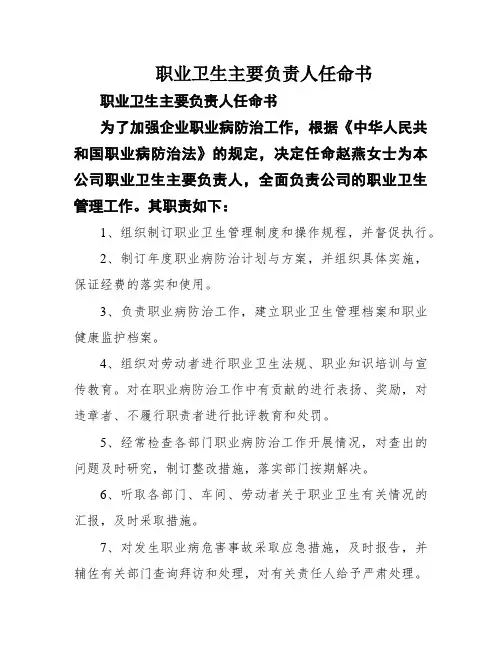 职业卫生主要负责人任命书

职业卫生主要负责人任命书

为了加强企业职业病防治工作，根据《中华人民共和国职业病防治法》的规定，决定任命赵燕女士为本公司职业卫生主要负责人，全面负责公司的职业卫生管理工作。其职责如下：

1、组织制订职业卫生管理制度和操作规程，并督促执行。

2、制订年度职业病防治计划与方案，并组织具体实施，保证经费的落实和使用。

3、负责职业病防治工作，建立职业卫生管理档案和职业健康监护档案。

4、组织对劳动者进行职业卫生法规、职业知识培训与宣传教育。对在职业病防治工作中有贡献的进行表扬、奖励，对违章者、不履行职责者进行批评教育和处罚。

5、经常检查各部门职业病防治工作开展情况，对查出的问题及时研究，制订整改措施，落实部门按期解决。

6、听取各部门、车间、劳动者关于职业卫生有关情况的汇报，及时采取措施。

7、对发生职业病危害事故采取应急措施，及时报告，并辅佐有关部门查询拜访和处理，对有关责任人给予严肃处理。